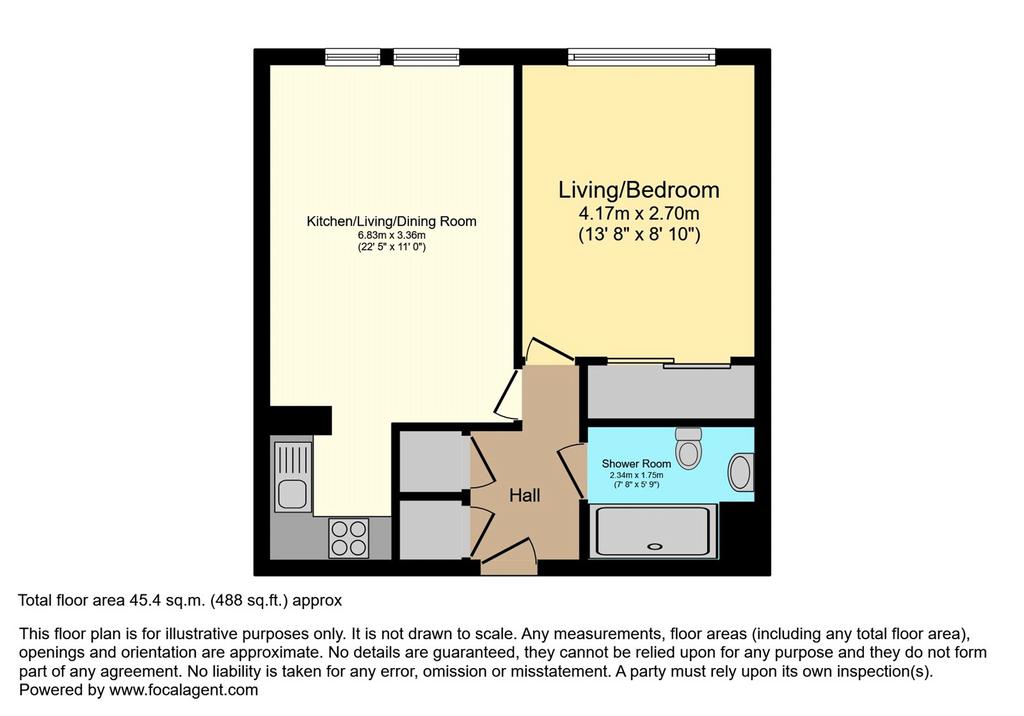 Kitchen/Living/Dining Room
6.83m x 3.36m
(22' 5" x 11' 0")

Living/Bedroom
4.17m x 2.70m
(13' 8" x 8' 10")

Shower Room
2.34m x 1.75m
(7' 8" x 5' 9")

Hall

Total floor area 45.4 sq.m. (488 sq.ft.) approx

This floor plan is for illustrative purposes only. It is not drawn to scale. Any measurements, floor areas (including any total floor area), openings and orientation are approximate. No details are guaranteed, they cannot be relied upon for any purpose and they do not form part of any agreement. No liability is taken for any error, omission or misstatement. A party must rely upon its own inspection(s).
Powered by www.focalagent.com